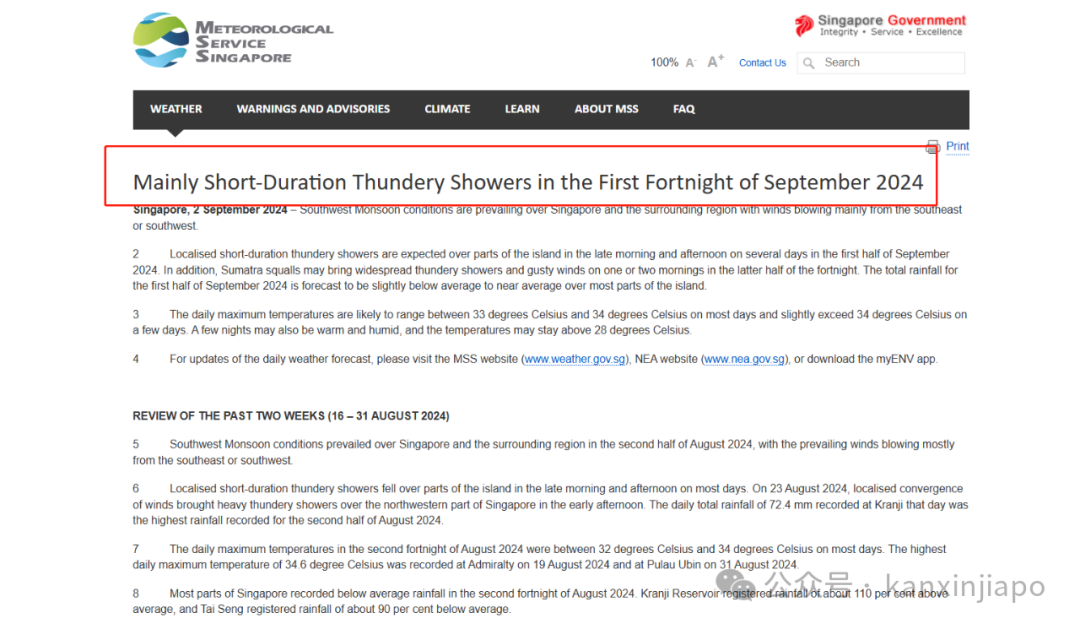 METEOROLOGICAL SERVICE SINGAPORE

Singapore Government
Integrity • Service • Excellence

100% A⁻ A⁺ Contact Us Search

WEATHER WARNINGS AND ADVISORIES CLIMATE LEARN ABOUT MSS FAQ

Print

Mainly Short-Duration Thundery Showers in the First Fortnight of September 2024

Singapore, 2 September 2024 – Southwest Monsoon conditions are prevailing over Singapore and the surrounding region with winds blowing mainly from the southeast or southwest.

2 Localised short-duration thundery showers are expected over parts of the island in the late morning and afternoon on several days in the first half of September 2024. In addition, Sumatra squalls may bring widespread thundery showers and gusty winds on one or two mornings in the latter half of the fortnight. The total rainfall for the first half of September 2024 is forecast to be slightly below average to near average over most parts of the island.

3 The daily maximum temperatures are likely to range between 33 degrees Celsius and 34 degrees Celsius on most days and slightly exceed 34 degrees Celsius on a few days. A few nights may also be warm and humid, and the temperatures may stay above 28 degrees Celsius.

4 For updates of the daily weather forecast, please visit the MSS website (www.weather.gov.sg), NEA website (www.nea.gov.sg), or download the myENV app.

REVIEW OF THE PAST TWO WEEKS (16 – 31 AUGUST 2024)

5 Southwest Monsoon conditions prevailed over Singapore and the surrounding region in the second half of August 2024, with the prevailing winds blowing mostly from the southeast or southwest.

6 Localised short-duration thundery showers fell over parts of the island in the late morning and afternoon on most days. On 23 August 2024, localised convergence of winds brought heavy thundery showers over the northwestern part of Singapore in the early afternoon. The daily total rainfall of 72.4 mm recorded at Kranji that day was the highest rainfall recorded for the second half of August 2024.

7 The daily maximum temperatures in the second fortnight of August 2024 were between 32 degrees Celsius and 34 degrees Celsius on most days. The highest daily maximum temperature of 34.6 degree Celsius was recorded at Admiralty on 19 August 2024 and at Pulau Ubin on 31 August 2024.

8 Most parts of Singapore recorded below average rainfall in the second fortnight of August 2024. Kranji Reservoir registered rainfall of about 110 per cent above average, and Tai Seng registered rainfall of about 90 per cent below average.

公众号 · kanxinjiapo